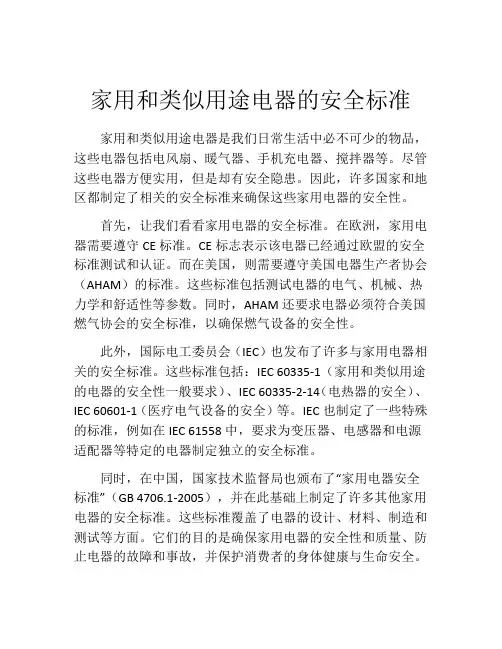 家用和类似用途电器的安全标准

家用和类似用途电器是我们日常生活中必不可少的物品，这些电器包括电风扇、暖气器、手机充电器、搅拌器等。尽管这些电器方便实用，但是却有安全隐患。因此，许多国家和地区都制定了相关的安全标准来确保这些家用电器的安全性。

首先，让我们看看家用电器的安全标准。在欧洲，家用电器需要遵守 CE 标准。CE 标志表示该电器已经通过欧盟的安全标准测试和认证。而在美国，则需要遵守美国电器生产者协会（AHAM）的标准。这些标准包括测试电器的电气、机械、热力学和舒适性等参数。同时，AHAM 还要求电器必须符合美国燃气协会的安全标准，以确保燃气设备的安全性。

此外，国际电工委员会（IEC）也发布了许多与家用电器相关的安全标准。这些标准包括：IEC 60335-1（家用和类似用途的电器的安全性一般要求）、IEC 60335-2-14（电热器的安全）、IEC 60601-1（医疗电气设备的安全）等。IEC 也制定了一些特殊的标准，例如在 IEC 61558 中，要求为变压器、电感器和电源适配器等特定的电器制定独立的安全标准。

同时，在中国，国家技术监督局也颁布了“家用电器安全标准”（GB 4706.1-2005），并在此基础上制定了许多其他家用电器的安全标准。这些标准覆盖了电器的设计、材料、制造和测试等方面。它们的目的是确保家用电器的安全性和质量、防止电器的故障和事故，并保护消费者的身体健康与生命安全。